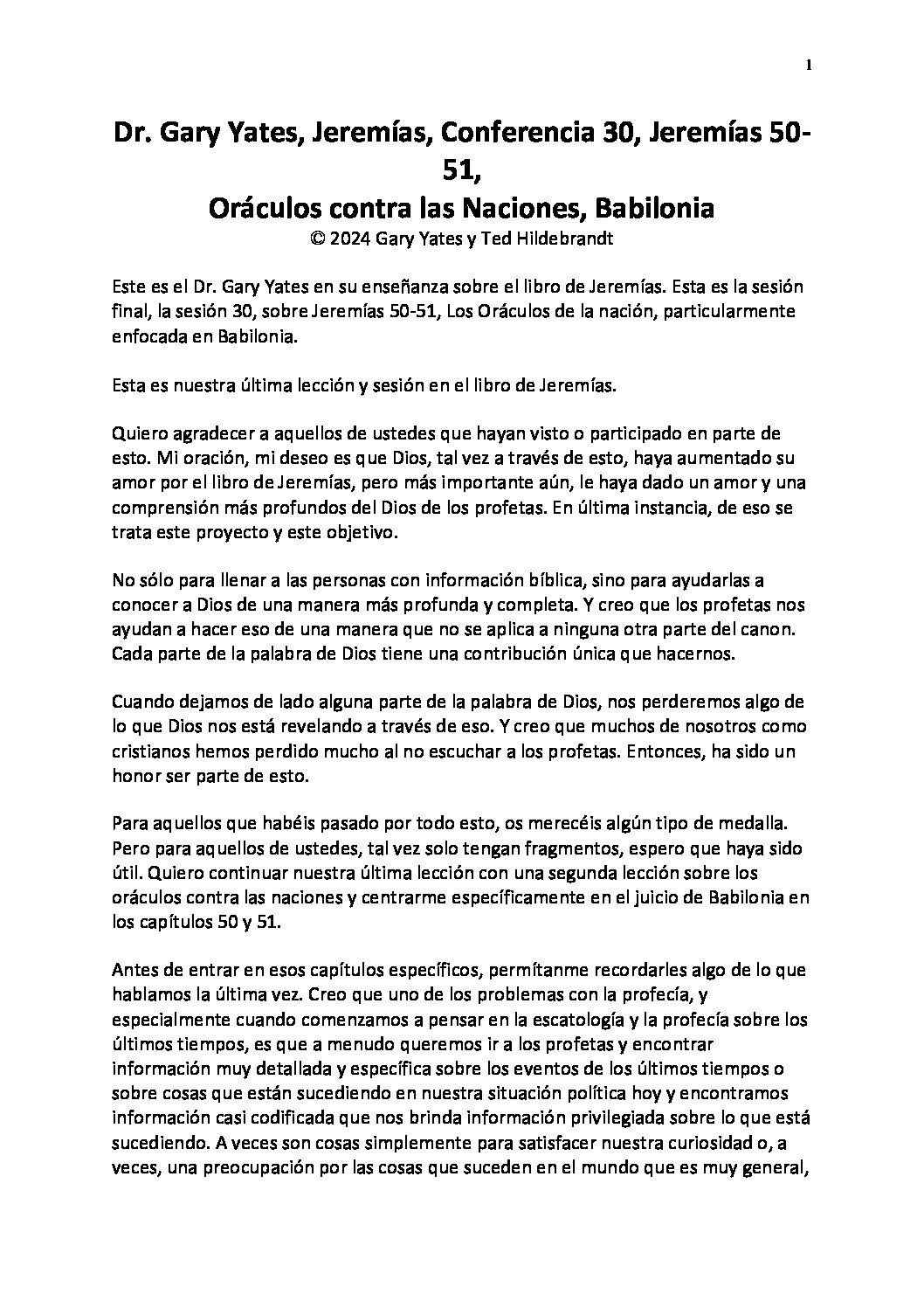 1

Dr. Gary Yates, Jeremías, Conferencia 30, Jeremías 50-51,
Oráculos contra las Naciones, Babilonia
© 2024 Gary Yates y Ted Hildebrandt

Este es el Dr. Gary Yates en su enseñanza sobre el libro de Jeremías. Esta es la sesión final, la sesión 30, sobre Jeremías 50-51, Los Oráculos de la nación, particularmente enfocada en Babilonia.

Esta es nuestra última lección y sesión en el libro de Jeremías.

Quiero agradecer a aquellos de ustedes que hayan visto o participado en parte de esto. Mi oración, mi deseo es que Dios, tal vez a través de esto, haya aumentado su amor por el libro de Jeremías, pero más importante aún, le haya dado un amor y una comprensión más profundos del Dios de los profetas. En última instancia, de eso se trata este proyecto y este objetivo.

No sólo para llenar a las personas con información bíblica, sino para ayudarlas a conocer a Dios de una manera más profunda y completa. Y creo que los profetas nos ayudan a hacer eso de una manera que no se aplica a ninguna otra parte del canon. Cada parte de la palabra de Dios tiene una contribución única que hacernos.

Cuando dejamos de lado alguna parte de la palabra de Dios, nos perderemos algo de lo que Dios nos está revelando a través de eso. Y creo que muchos de nosotros como cristianos hemos perdido mucho al no escuchar a los profetas. Entonces, ha sido un honor ser parte de esto.

Para aquellos que habéis pasado por todo esto, os merecéis algún tipo de medalla. Pero para aquellos de ustedes, tal vez solo tengan fragmentos, espero que haya sido útil. Quiero continuar nuestra última lección con una segunda lección sobre los oráculos contra las naciones y centrarme específicamente en el juicio de Babilonia en los capítulos 50 y 51.

Antes de entrar en esos capítulos específicos, permítanme recordarles algo de lo que hablamos la última vez. Creo que uno de los problemas con la profecía, y especialmente cuando comenzamos a pensar en la escatología y la profecía sobre los últimos tiempos, es que a menudo queremos ir a los profetas y encontrar información muy detallada y específica sobre los eventos de los últimos tiempos o sobre cosas que están sucediendo en nuestra situación política hoy y encontramos información casi codificada que nos brinda información privilegiada sobre lo que está sucediendo. A veces son cosas simplemente para satisfacer nuestra curiosidad o, a veces, una preocupación por las cosas que suceden en el mundo que es muy general,